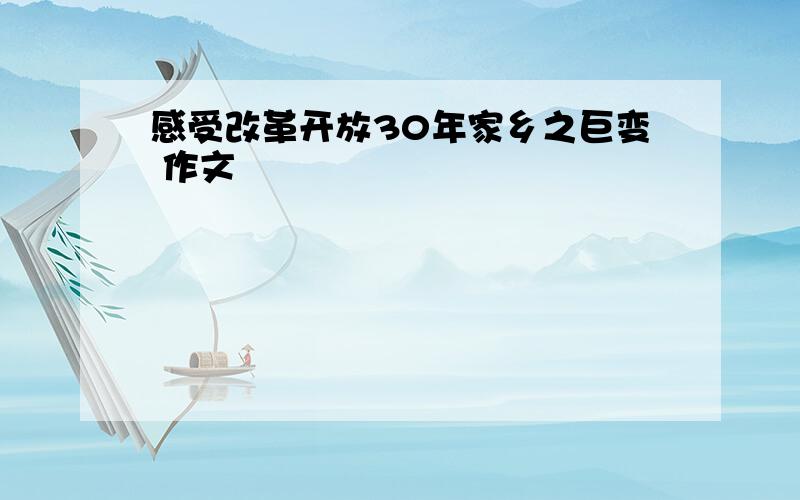 感受改革开放30年家乡之巨变 作文